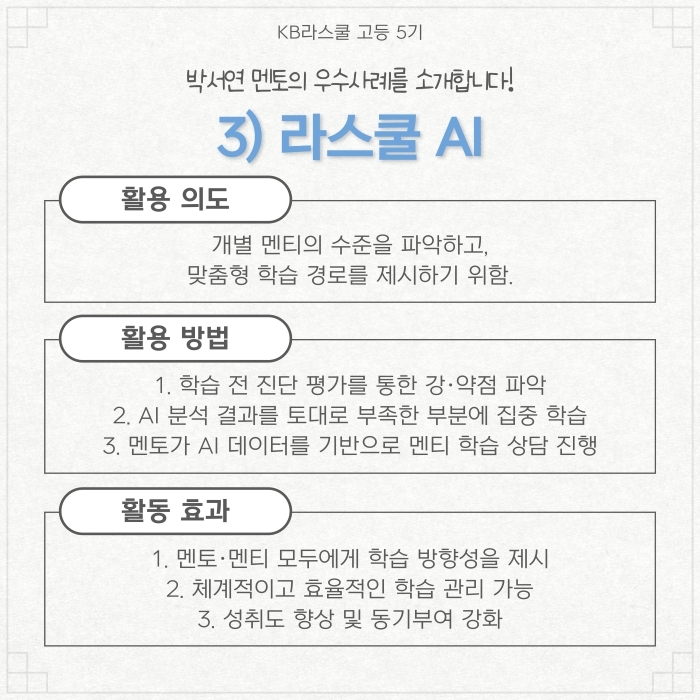 KB라스쿨 고등 5기

박서연 멘토의 우수사례를 소개합니다!

3) 라스쿨 AI

활용 의도

개별 멘티의 수준을 파악하고,
맞춤형 학습 경로를 제시하기 위함.

활용 방법

1. 학습 전 진단 평가를 통한 강·약점 파악
2. AI 분석 결과를 토대로 부족한 부분에 집중 학습
3. 멘토가 AI 데이터를 기반으로 멘티 학습 상담 진행

활동 효과

1. 멘토·멘티 모두에게 학습 방향성을 제시
2. 체계적이고 효율적인 학습 관리 가능
3. 성취도 향상 및 동기부여 강화